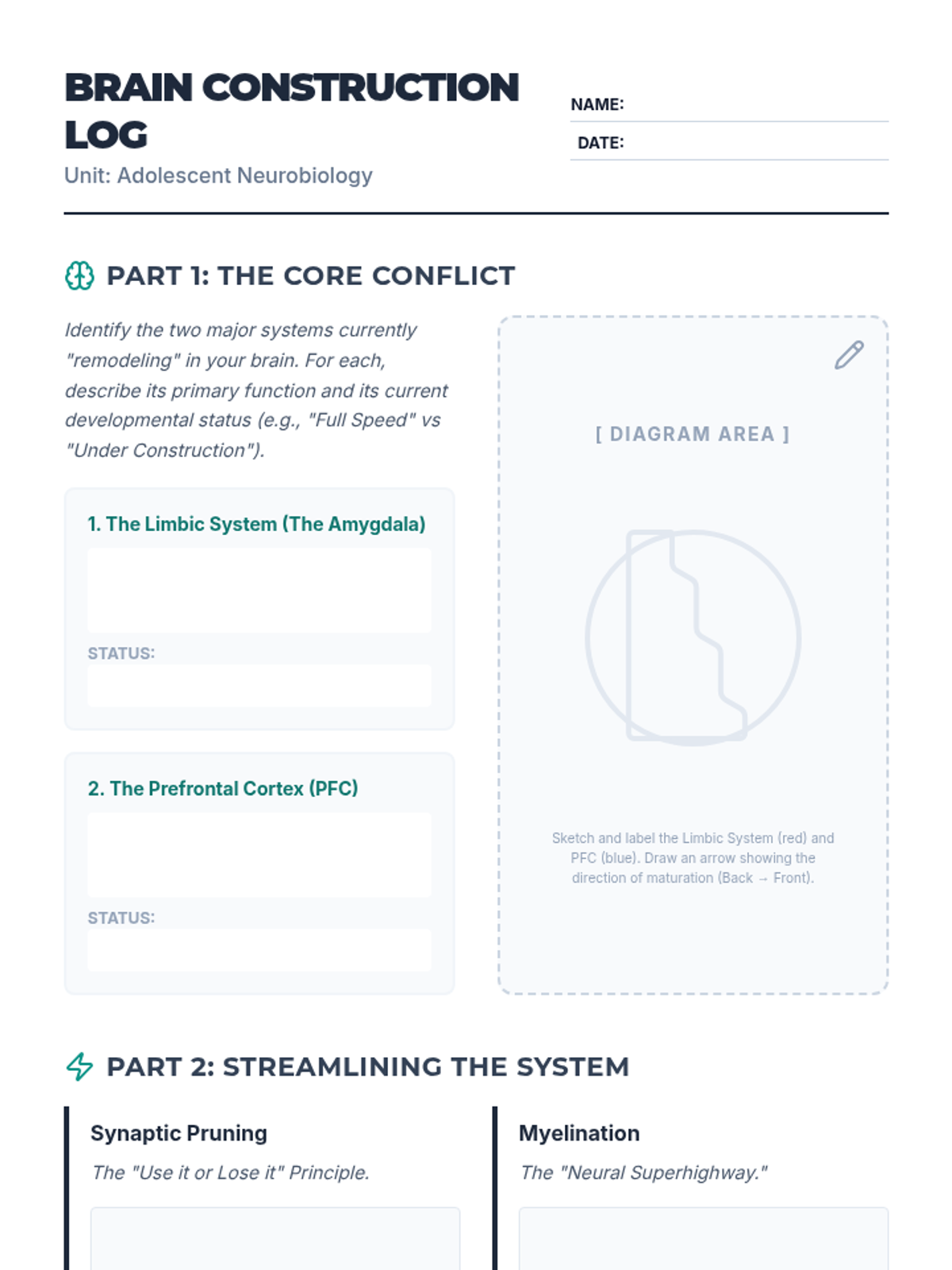 BRAIN CONSTRUCTION LOG
Unit: Adolescent Neurobiology

NAME:
DATE:

PART 1: THE CORE CONFLICT

Identify the two major systems currently "remodeling" in your brain. For each, describe its primary function and its current developmental status (e.g., "Full Speed" vs "Under Construction").

1. The Limbic System (The Amygdala)

STATUS:

2. The Prefrontal Cortex (PFC)

STATUS:

[ DIAGRAM AREA ]

Sketch and label the Limbic System (red) and PFC (blue). Draw an arrow showing the direction of maturation (Back → Front).

PART 2: STREAMLINING THE SYSTEM

Synaptic Pruning
The "Use it or Lose it" Principle.

Myelination
The "Neural Superhighway."